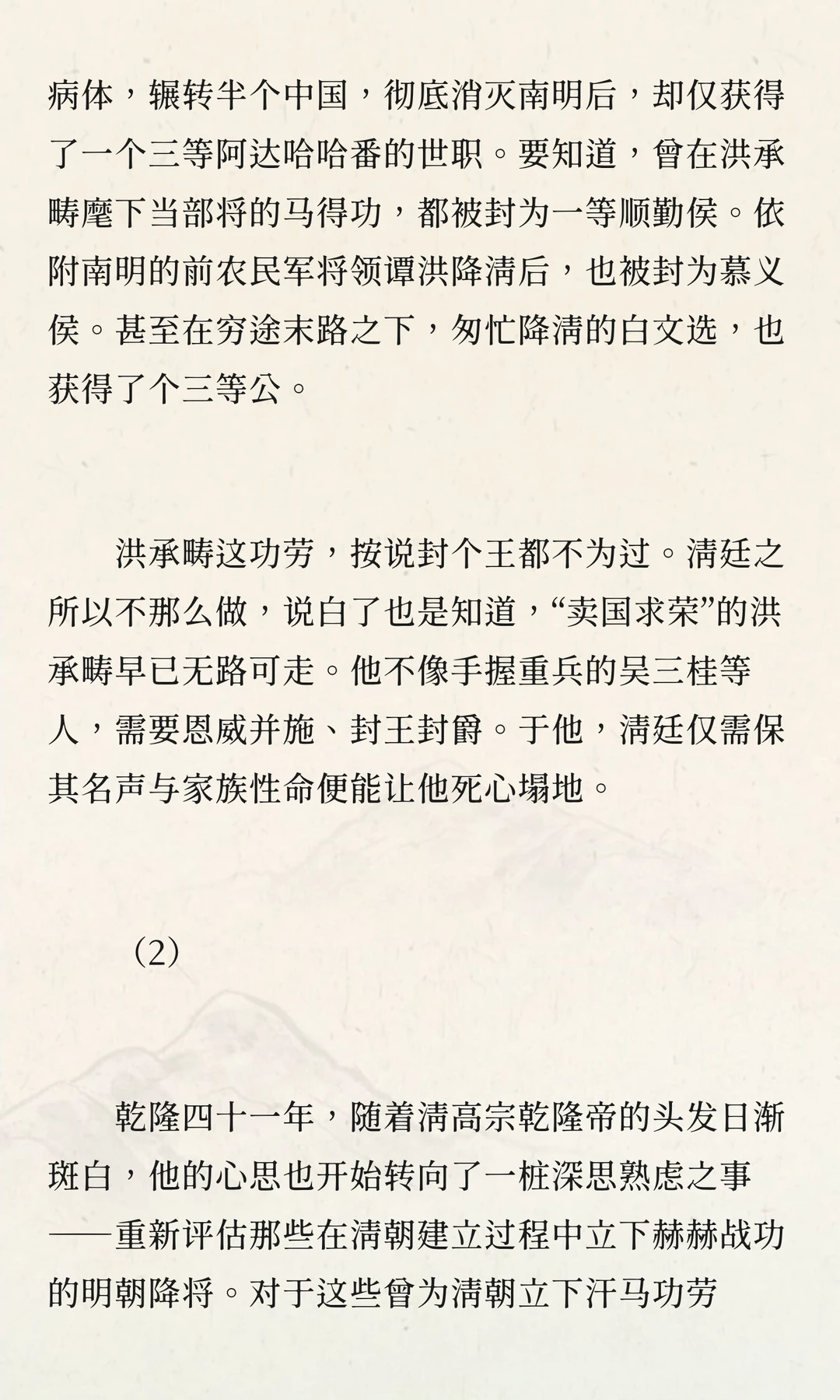 病体，辗转半个中国，彻底消灭南明后，却仅获得了一个三等阿达哈哈番的世职。要知道，曾在洪承畴麾下当部将的马得功，都被封为一等顺勤侯。依附南明的前农民军将领谭洪降清后，也被封为慕义侯。甚至在穷途末路之下，匆忙降清的白文选，也获得了个三等公。

洪承畴这功劳，按说封个王都不为过。清廷之所以不那么做，说白了也是知道，“卖国求荣”的洪承畴早已无路可走。他不像手握重兵的吴三桂等人，需要恩威并施、封王封爵。于他，清廷仅需保其名声与家族性命便能让他死心塌地。

（2）

乾隆四十一年，随着清高宗乾隆帝的头发日渐斑白，他的心思也开始转向了一桩深思熟虑之事——重新评估那些在清朝建立过程中立下赫赫战功的明朝降将。对于这些曾为清朝立下汗马功劳